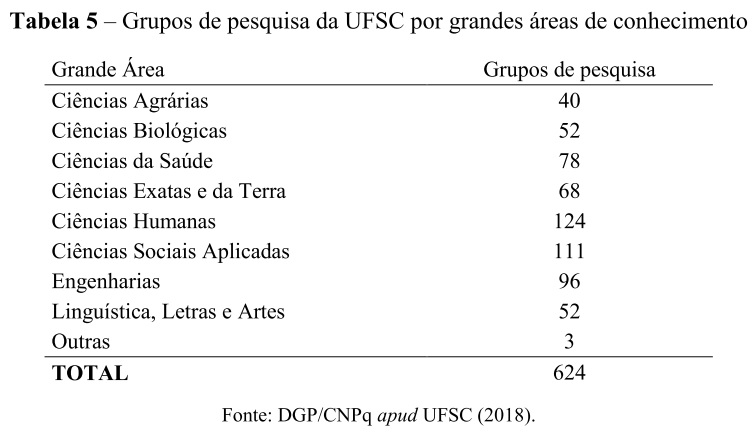 Tabela 5 – Grupos de pesquisa da UFSC por grandes áreas de conhecimento

| Grande Área | Grupos de pesquisa |
|---|---|
| Ciências Agrárias | 40 |
| Ciências Biológicas | 52 |
| Ciências da Saúde | 78 |
| Ciências Exatas e da Terra | 68 |
| Ciências Humanas | 124 |
| Ciências Sociais Aplicadas | 111 |
| Engenharias | 96 |
| Linguística, Letras e Artes | 52 |
| Outras | 3 |
| TOTAL | 624 |

Fonte: DGP/CNPq apud UFSC (2018).